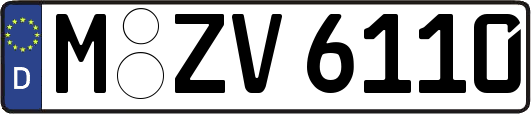 D
M ZV 6110